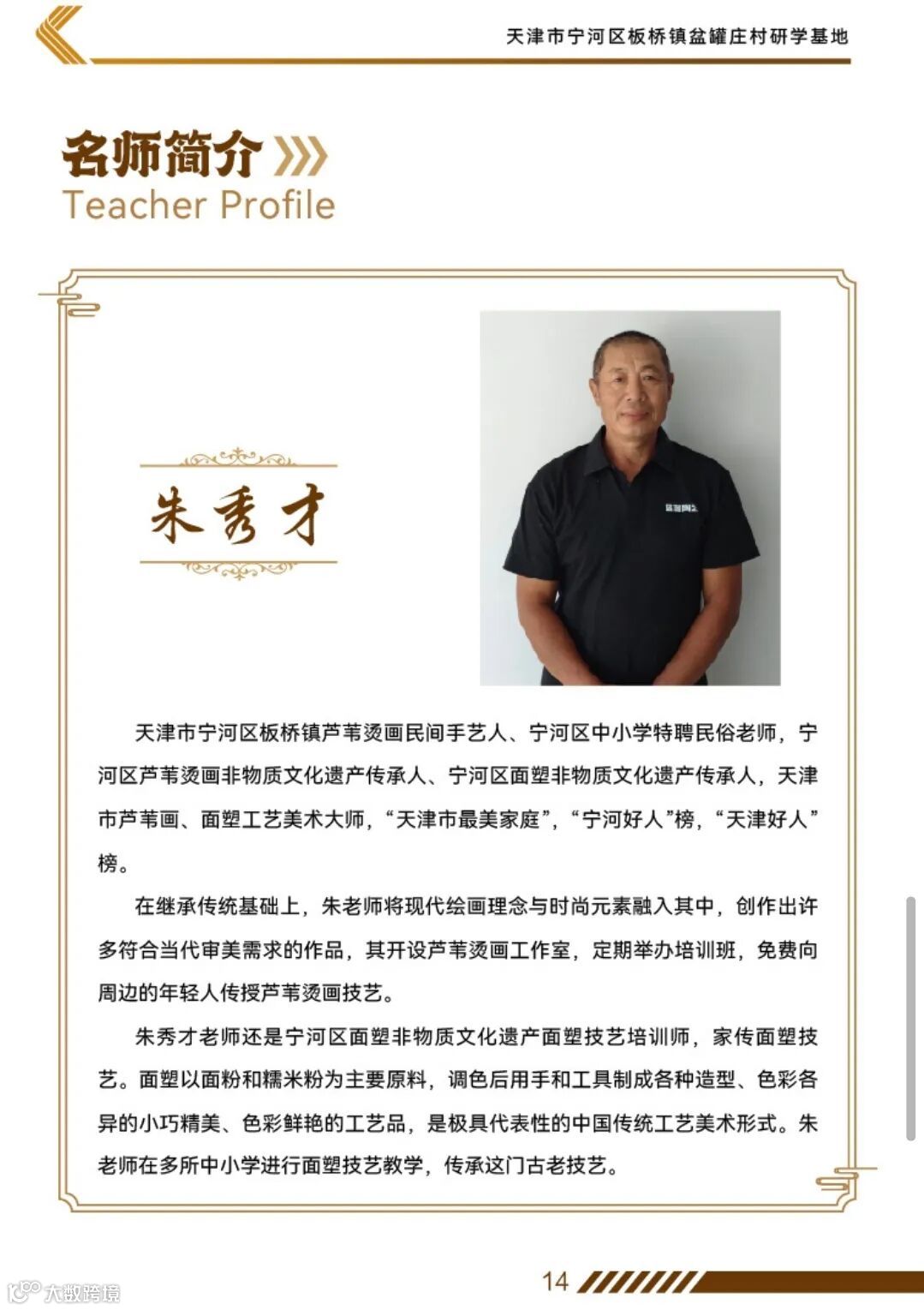 天津市宁河区板桥镇盆罐庄村研学基地

名师简介

Teacher Profile

朱秀才

天津市宁河区板桥镇芦苇烫画民间手艺人、宁河区中小学特聘民俗老师，宁河区芦苇烫画非物质文化遗产传承人、宁河区面塑非物质文化遗产传承人，天津市芦苇画、面塑工艺美术大师，“天津市最美家庭”，“宁河好人”榜，“天津好人”榜。

在继承传统基础上，朱老师将现代绘画理念与时尚元素融入其中，创作出许多符合当代审美需求的作品，其开设芦苇烫画工作室，定期举办培训班，免费向周边的年轻人传授芦苇烫画技艺。

朱秀才老师还是宁河区面塑非物质文化遗产面塑技艺培训师，家传面塑技艺。面塑以面粉和糯米粉为主要原料，调色后用手和工具制成各种造型、色彩各异的小巧精美、色彩鲜艳的工艺品，是极具代表性的中国传统工艺美术形式。朱老师在多所中小学进行面塑技艺教学，传承这门古老技艺。

14

大数跨境